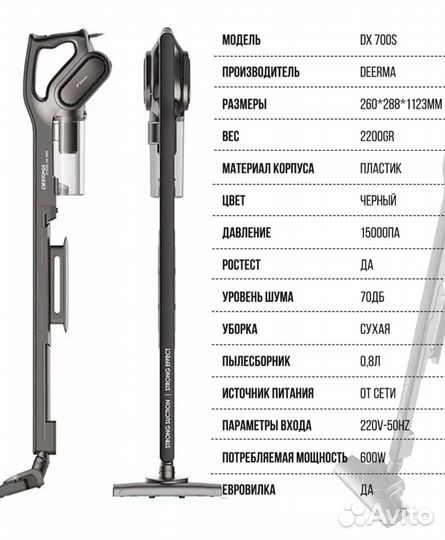 DEERMA

STRONG SUCTION | STRONG EFFECT

| МОДЕЛЬ | DX 700S |
|---|---|
| ПРОИЗВОДИТЕЛЬ | DEERMA |
| РАЗМЕРЫ | 260*288*1123MM |
| ВЕС | 2200GR |
| МАТЕРИАЛ КОРПУСА | ПЛАСТИК |
| ЦВЕТ | ЧЕРНЫЙ |
| ДАВЛЕНИЕ | 15000ПА |
| РОСТЕСТ | ДА |
| УРОВЕНЬ ШУМА | 70ДБ |
| УБОРКА | СУХАЯ |
| ПЫЛЕСБОРНИК | 0,8Л |
| ИСТОЧНИК ПИТАНИЯ | ОТ СЕТИ |
| ПАРАМЕТРЫ ВХОДА | 220V-50HZ |
| ПОТРЕБЛЯЕМАЯ МОЩНОСТЬ | 600W |
| ЕВРОВИЛКА | ДА |

Avito